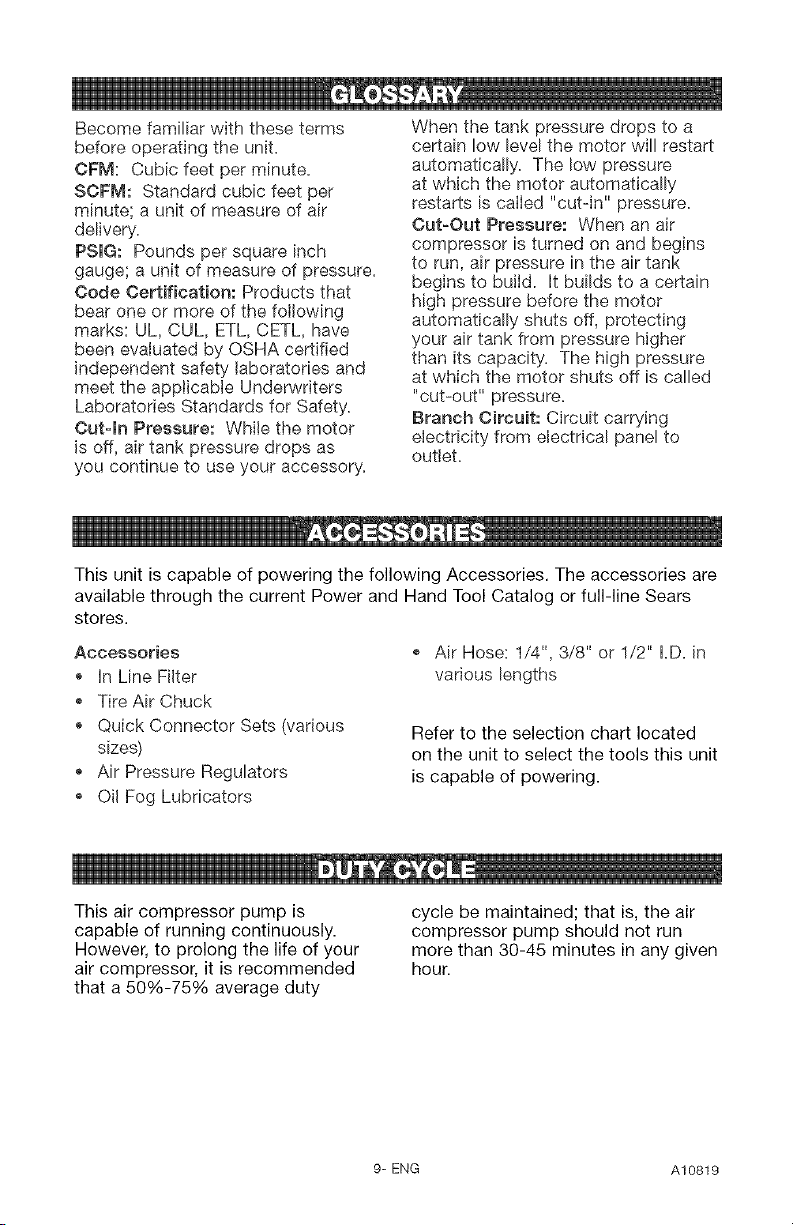 GLOSSARY

Become familiar with these terms before operating the unit.

CFM: Cubic feet per minute.

SCFM: Standard cubic feet per minute; a unit of measure of air delivery.

PSIG: Pounds per square inch gauge; a unit of measure of pressure.

Code Certification: Products that bear one or more of the following marks: UL, CUL, ETL, CETL, have been evaluated by OSHA certified independent safety laboratories and meet the applicable Underwriters Laboratories Standards for Safety.

Cut-In Pressure: While the motor is off, air tank pressure drops as you continue to use your accessory. When the tank pressure drops to a certain low level the motor will restart automatically. The low pressure at which the motor automatically restarts is called "cut-in" pressure.

Cut-Out Pressure: When an air compressor is turned on and begins to run, air pressure in the air tank begins to build. It builds to a certain high pressure before the motor automatically shuts off, protecting your air tank from pressure higher than its capacity. The high pressure at which the motor shuts off is called "cut-out" pressure.

Branch Circuit: Circuit carrying electricity from electrical panel to outlet.

ACCESSORIES

This unit is capable of powering the following Accessories. The accessories are available through the current Power and Hand Tool Catalog or full-line Sears stores.

Accessories
• In Line Filter
• Tire Air Chuck
• Quick Connector Sets (various sizes)
• Air Pressure Regulators
• Oil Fog Lubricators
• Air Hose: 1/4", 3/8" or 1/2" I.D. in various lengths

Refer to the selection chart located on the unit to select the tools this unit is capable of powering.

DUTY CYCLE

This air compressor pump is capable of running continuously. However, to prolong the life of your air compressor, it is recommended that a 50%-75% average duty cycle be maintained; that is, the air compressor pump should not run more than 30-45 minutes in any given hour.

9- ENG

A10819